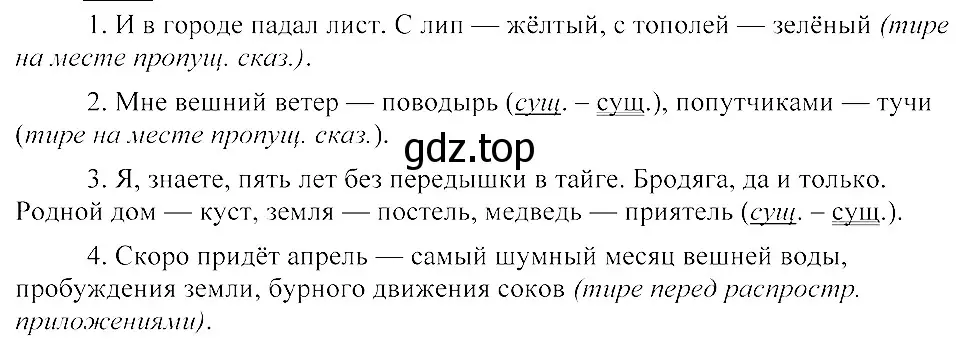 1. И в городе падал лист. С лип — жёлтый, с тополей — зелёный (тире на месте пропущ. сказ.).

2. Мне вешний ветер — поводырь (сущ. – сущ.), попутчиками — тучи (тире на месте пропущ. сказ.).

gdz.top

3. Я, знаете, пять лет без передышки в тайге. Бродяга, да и только. Родной дом — куст, земля — постель, медведь — приятель (сущ. – сущ.).

4. Скоро придёт апрель — самый шумный месяц вешней воды, пробуждения земли, бурного движения соков (тире перед распростр. приложениями).